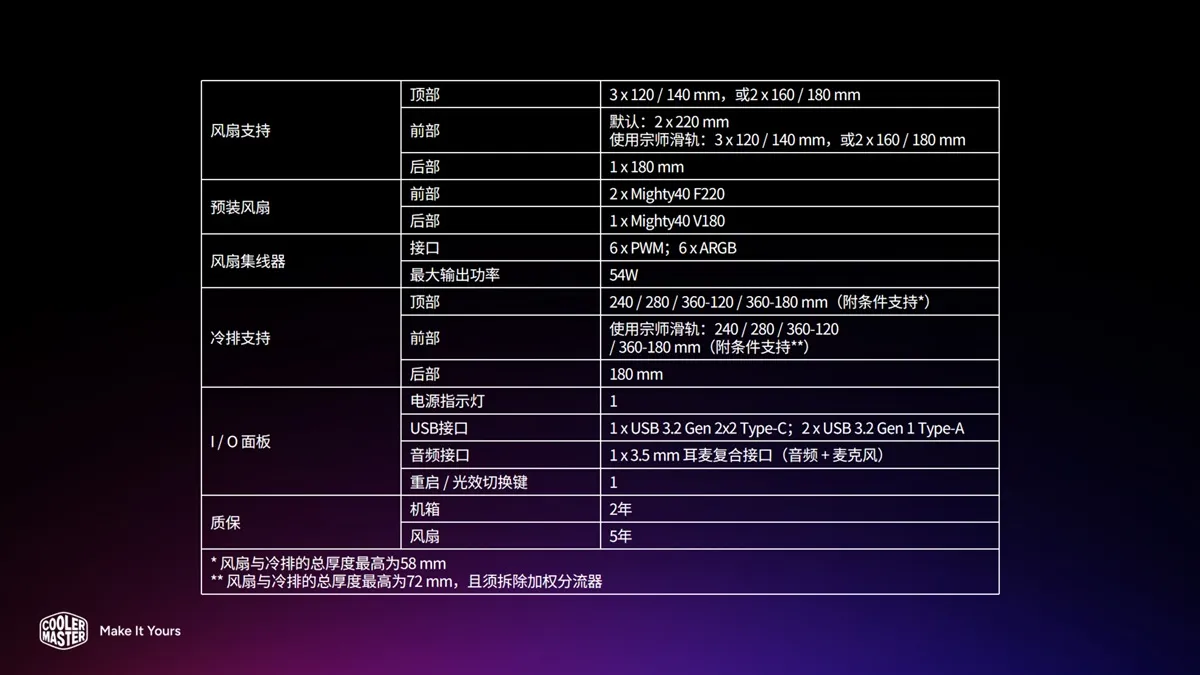 | 风扇支持 | 顶部 | 3 x 120 / 140 mm，或2 x 160 / 180 mm |
|---|---|---|
| | 前部 | 默认：2 x 220 mm 使用宗师滑轨：3 x 120 / 140 mm，或2 x 160 / 180 mm |
| | 后部 | 1 x 180 mm |
| 预装风扇 | 前部 | 2 x Mighty40 F220 |
| | 后部 | 1 x Mighty40 V180 |
| 风扇集线器 | 接口 | 6 x PWM；6 x ARGB |
| | 最大输出功率 | 54W |
| 冷排支持 | 顶部 | 240 / 280 / 360-120 / 360-180 mm（附条件支持*） |
| | 前部 | 使用宗师滑轨：240 / 280 / 360-120 / 360-180 mm（附条件支持**） |
| | 后部 | 180 mm |
| I / O 面板 | 电源指示灯 | 1 |
| | USB接口 | 1 x USB 3.2 Gen 2x2 Type-C；2 x USB 3.2 Gen 1 Type-A |
| | 音频接口 | 1 x 3.5 mm 耳麦复合接口（音频 + 麦克风） |
| | 重启 / 光效切换键 | 1 |
| 质保 | 机箱 | 2年 |
| | 风扇 | 5年 |

* 风扇与冷排的总厚度最高为58 mm
** 风扇与冷排的总厚度最高为72 mm，且须拆除加权分流器

COOLER MASTER
Make It Yours